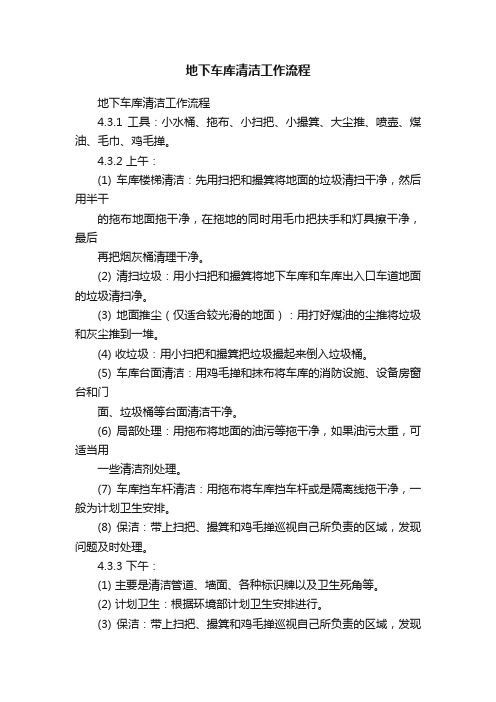 地下车库清洁工作流程

地下车库清洁工作流程

4.3.1 工具：小水桶、拖布、小扫把、小撮箕、大尘推、喷壶、煤油、毛巾、鸡毛掸。

4.3.2 上午：

(1) 车库楼梯清洁：先用扫把和撮箕将地面的垃圾清扫干净，然后用半干

的拖布地面拖干净，在拖地的同时用毛巾把扶手和灯具擦干净，最后

再把烟灰桶清理干净。

(2) 清扫垃圾：用小扫把和撮箕将地下车库和车库出入口车道地面的垃圾清扫净。

(3) 地面推尘（仅适合较光滑的地面）：用打好煤油的尘推将垃圾和灰尘推到一堆。

(4) 收垃圾：用小扫把和撮箕把垃圾撮起来倒入垃圾桶。

(5) 车库台面清洁：用鸡毛掸和抹布将车库的消防设施、设备房窗台和门

面、垃圾桶等台面清洁干净。

(6) 局部处理：用拖布将地面的油污等拖干净，如果油污太重，可适当用

一些清洁剂处理。

(7) 车库挡车杆清洁：用拖布将车库挡车杆或是隔离线拖干净，一般为计划卫生安排。

(8) 保洁：带上扫把、撮箕和鸡毛掸巡视自己所负责的区域，发现问题及时处理。

4.3.3 下午：

(1) 主要是清洁管道、墙面、各种标识牌以及卫生死角等。

(2) 计划卫生：根据环境部计划卫生安排进行。

(3) 保洁：带上扫把、撮箕和鸡毛掸巡视自己所负责的区域，发现